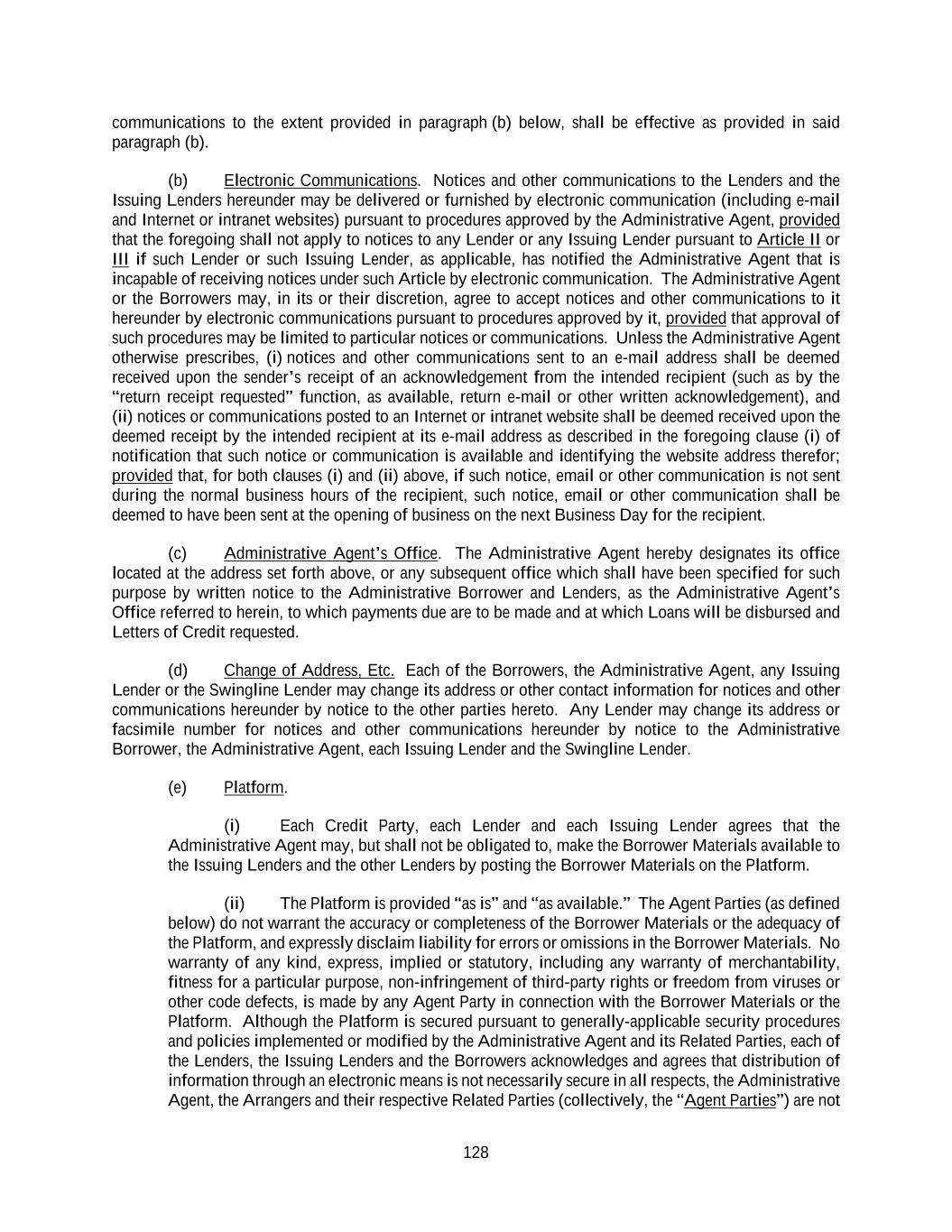 communications to the extent provided in paragraph (b) below, shall be effective as provided in said paragraph (b).

(b) Electronic Communications. Notices and other communications to the Lenders and the Issuing Lenders hereunder may be delivered or furnished by electronic communication (including e-mail and Internet or intranet websites) pursuant to procedures approved by the Administrative Agent, provided that the foregoing shall not apply to notices to any Lender or any Issuing Lender pursuant to Article II or III if such Lender or such Issuing Lender, as applicable, has notified the Administrative Agent that is incapable of receiving notices under such Article by electronic communication. The Administrative Agent or the Borrowers may, in its or their discretion, agree to accept notices and other communications to it hereunder by electronic communications pursuant to procedures approved by it, provided that approval of such procedures may be limited to particular notices or communications. Unless the Administrative Agent otherwise prescribes, (i) notices and other communications sent to an e-mail address shall be deemed received upon the sender's receipt of an acknowledgement from the intended recipient (such as by the "return receipt requested" function, as available, return e-mail or other written acknowledgement), and (ii) notices or communications posted to an Internet or intranet website shall be deemed received upon the deemed receipt by the intended recipient at its e-mail address as described in the foregoing clause (i) of notification that such notice or communication is available and identifying the website address therefor; provided that, for both clauses (i) and (ii) above, if such notice, email or other communication is not sent during the normal business hours of the recipient, such notice, email or other communication shall be deemed to have been sent at the opening of business on the next Business Day for the recipient.

(c) Administrative Agent's Office. The Administrative Agent hereby designates its office located at the address set forth above, or any subsequent office which shall have been specified for such purpose by written notice to the Administrative Borrower and Lenders, as the Administrative Agent's Office referred to herein, to which payments due are to be made and at which Loans will be disbursed and Letters of Credit requested.

(d) Change of Address, Etc. Each of the Borrowers, the Administrative Agent, any Issuing Lender or the Swingline Lender may change its address or other contact information for notices and other communications hereunder by notice to the other parties hereto. Any Lender may change its address or facsimile number for notices and other communications hereunder by notice to the Administrative Borrower, the Administrative Agent, each Issuing Lender and the Swingline Lender.

(e) Platform.

(i) Each Credit Party, each Lender and each Issuing Lender agrees that the Administrative Agent may, but shall not be obligated to, make the Borrower Materials available to the Issuing Lenders and the other Lenders by posting the Borrower Materials on the Platform.

(ii) The Platform is provided "as is" and "as available." The Agent Parties (as defined below) do not warrant the accuracy or completeness of the Borrower Materials or the adequacy of the Platform, and expressly disclaim liability for errors or omissions in the Borrower Materials. No warranty of any kind, express, implied or statutory, including any warranty of merchantability, fitness for a particular purpose, non-infringement of third-party rights or freedom from viruses or other code defects, is made by any Agent Party in connection with the Borrower Materials or the Platform. Although the Platform is secured pursuant to generally-applicable security procedures and policies implemented or modified by the Administrative Agent and its Related Parties, each of the Lenders, the Issuing Lenders and the Borrowers acknowledges and agrees that distribution of information through an electronic means is not necessarily secure in all respects, the Administrative Agent, the Arrangers and their respective Related Parties (collectively, the "Agent Parties") are not

128